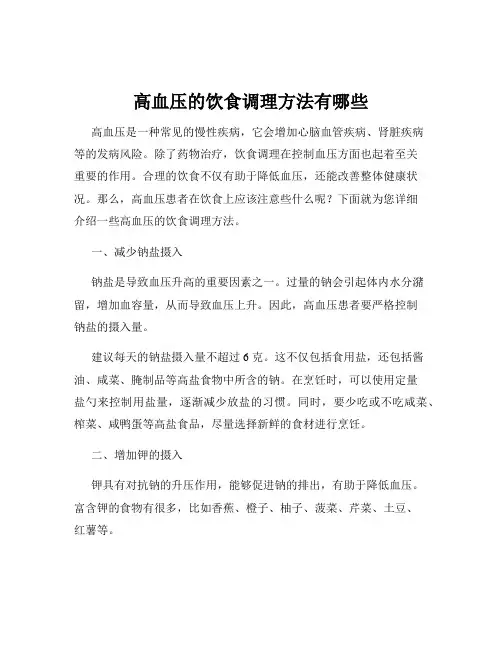 高血压的饮食调理方法有哪些

高血压是一种常见的慢性疾病，它会增加心脑血管疾病、肾脏疾病等的发病风险。除了药物治疗，饮食调理在控制血压方面也起着至关重要的作用。合理的饮食不仅有助于降低血压，还能改善整体健康状况。那么，高血压患者在饮食上应该注意些什么呢？下面就为您详细介绍一些高血压的饮食调理方法。

一、减少钠盐摄入

钠盐是导致血压升高的重要因素之一。过量的钠会引起体内水分潴留，增加血容量，从而导致血压上升。因此，高血压患者要严格控制钠盐的摄入量。

建议每天的钠盐摄入量不超过 6 克。这不仅包括食用盐，还包括酱油、咸菜、腌制品等高盐食物中所含的钠。在烹饪时，可以使用定量盐勺来控制用盐量，逐渐减少放盐的习惯。同时，要少吃或不吃咸菜、榨菜、咸鸭蛋等高盐食品，尽量选择新鲜的食材进行烹饪。

二、增加钾的摄入

钾具有对抗钠的升压作用，能够促进钠的排出，有助于降低血压。富含钾的食物有很多，比如香蕉、橙子、柚子、菠菜、芹菜、土豆、红薯等。